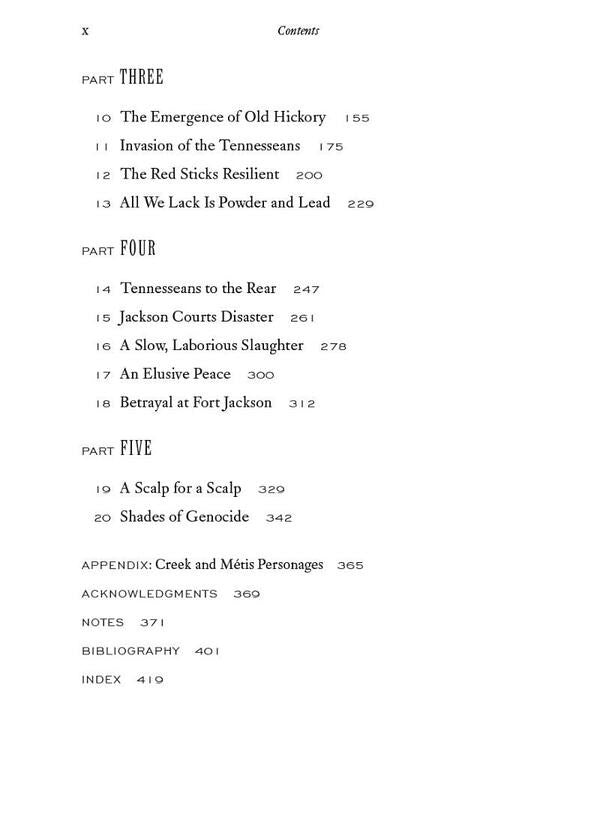 x Contents

PART THREE

10 The Emergence of Old Hickory 155

11 Invasion of the Tennesseans 175

12 The Red Sticks Resilient 200

13 All We Lack Is Powder and Lead 229

PART FOUR

14 Tennesseans to the Rear 247

15 Jackson Courts Disaster 261

16 A Slow, Laborious Slaughter 278

17 An Elusive Peace 300

18 Betrayal at Fort Jackson 312

PART FIVE

19 A Scalp for a Scalp 329

20 Shades of Genocide 342

APPENDIX: Creek and Métis Personages 365

ACKNOWLEDGMENTS 369

NOTES 371

BIBLIOGRAPHY 401

INDEX 419